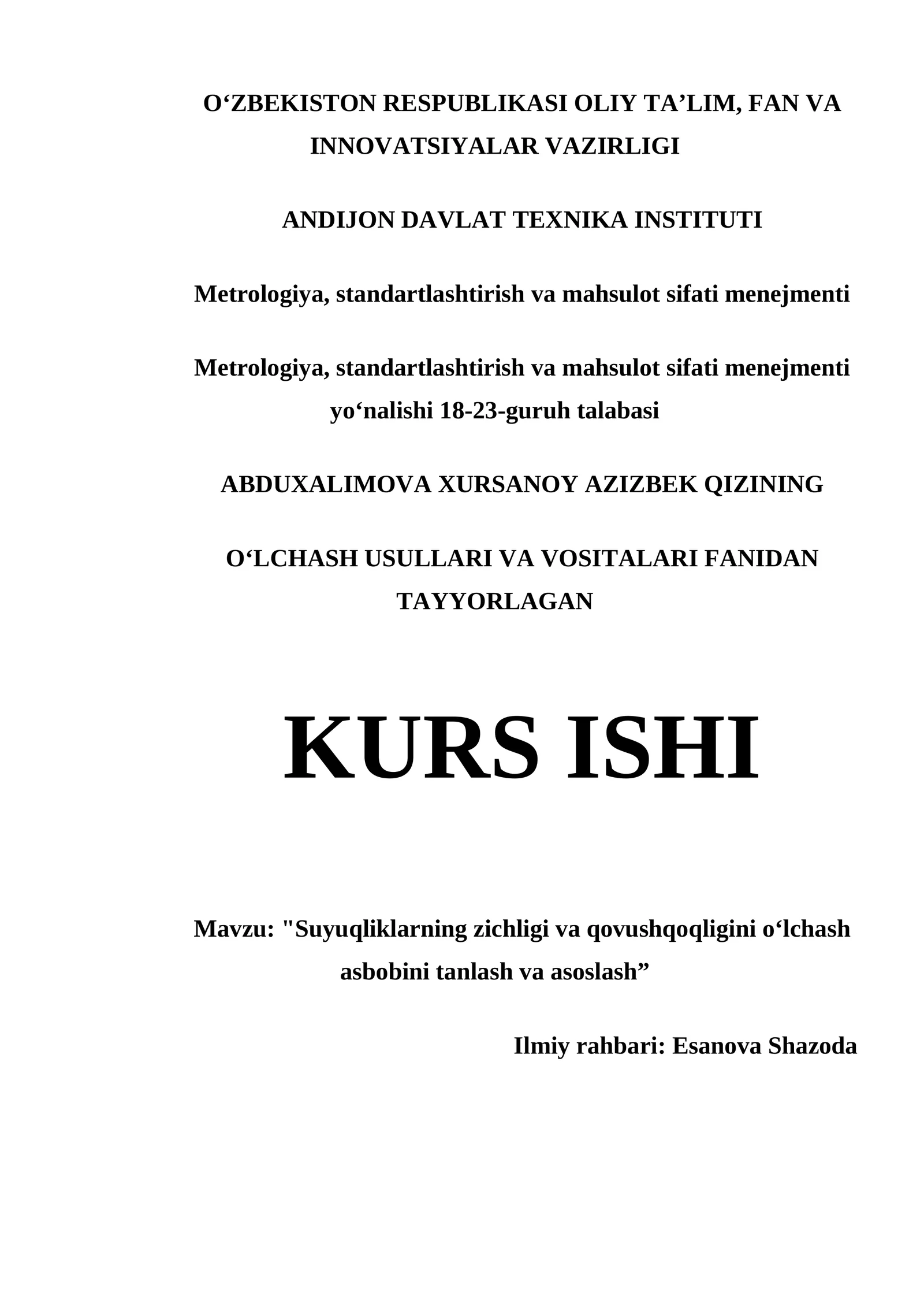 O‘ZBEKISTON RESPUBLIKASI OLIY TA’LIM, FAN VA INNOVATSIYALAR VAZIRLIGI

ANDIJON DAVLAT TEXNIKA INSTITUTI

Metrologiya, standartlashtirish va mahsulot sifati menejmenti

Metrologiya, standartlashtirish va mahsulot sifati menejmenti yo‘nalishi 18-23-guruh talabasi

ABDUXALIMOVA XURSANOY AZIZBEK QIZINING

O‘LCHASH USULLARI VA VOSITALARI FANIDAN TAYYORLAGAN

KURS ISHI

Mavzu: "Suyuqliklarning zichligi va qovushqoqligini o‘lchash asbobini tanlash va asoslash”

Ilmiy rahbari: Esanova Shazoda